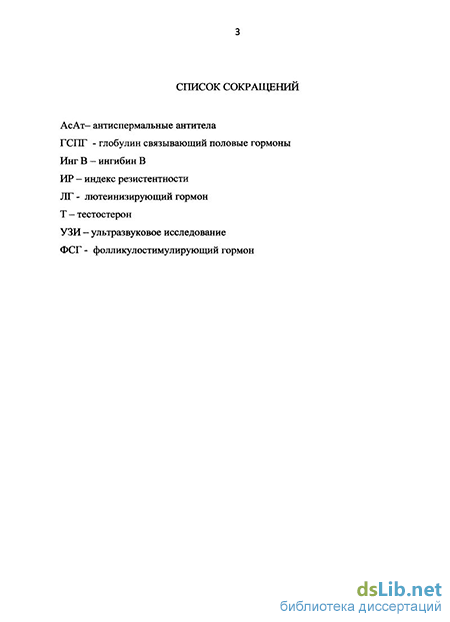 3

СПИСОК СОКРАЩЕНИЙ

АсАт– антиспермальные антитела

ГСПГ - глобулин связывающий половые гормоны

Инг В – ингибин В

ИР – индекс резистентности

ЛГ - лютеинизирующий гормон

Т – тестостерон

УЗИ – ультразвуковое исследование

ФСГ - фолликулостимулирующий гормон

dsLib.net
библиотека диссертаций